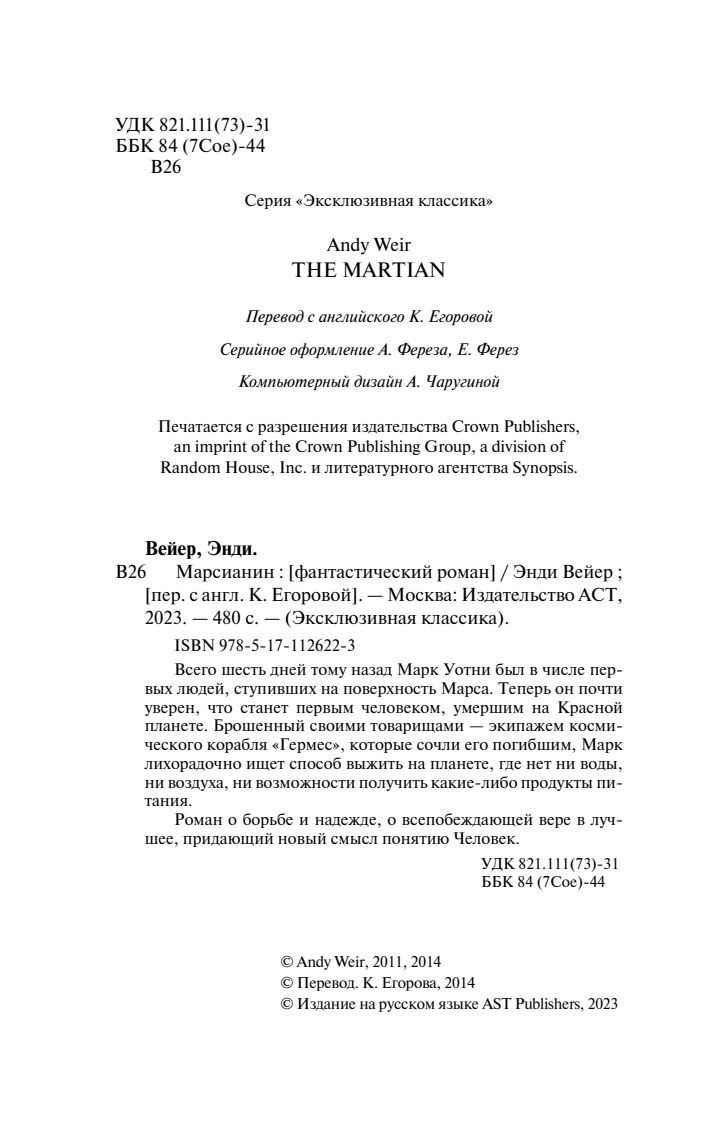 УДК 821.111(73)-31
ББК 84 (7Сое)-44
В26

Серия «Эксклюзивная классика»

Andy Weir
THE MARTIAN

Перевод с английского К. Егоровой

Серийное оформление А. Фереза, Е. Ферез

Компьютерный дизайн А. Чаругиной

Печатается с разрешения издательства Crown Publishers, an imprint of the Crown Publishing Group, a division of Random House, Inc. и литературного агентства Synopsis.

Вейер, Энди.
В26 Марсианин : [фантастический роман] / Энди Вейер ; [пер. с англ. К. Егоровой]. — Москва: Издательство АСТ, 2023. — 480 с. — (Эксклюзивная классика).

ISBN 978-5-17-112622-3

Всего шесть дней тому назад Марк Уотни был в числе первых людей, ступивших на поверхность Марса. Теперь он почти уверен, что станет первым человеком, умершим на Красной планете. Брошенный своими товарищами — экипажем космического корабля «Гермес», которые сочли его погибшим, Марк лихорадочно ищет способ выжить на планете, где нет ни воды, ни воздуха, ни возможности получить какие-либо продукты питания.

Роман о борьбе и надежде, о всепобеждающей вере в лучшее, придающий новый смысл понятию Человек.

УДК 821.111(73)-31
ББК 84 (7Сое)-44

© Andy Weir, 2011, 2014
© Перевод. К. Егорова, 2014
© Издание на русском языке AST Publishers, 2023